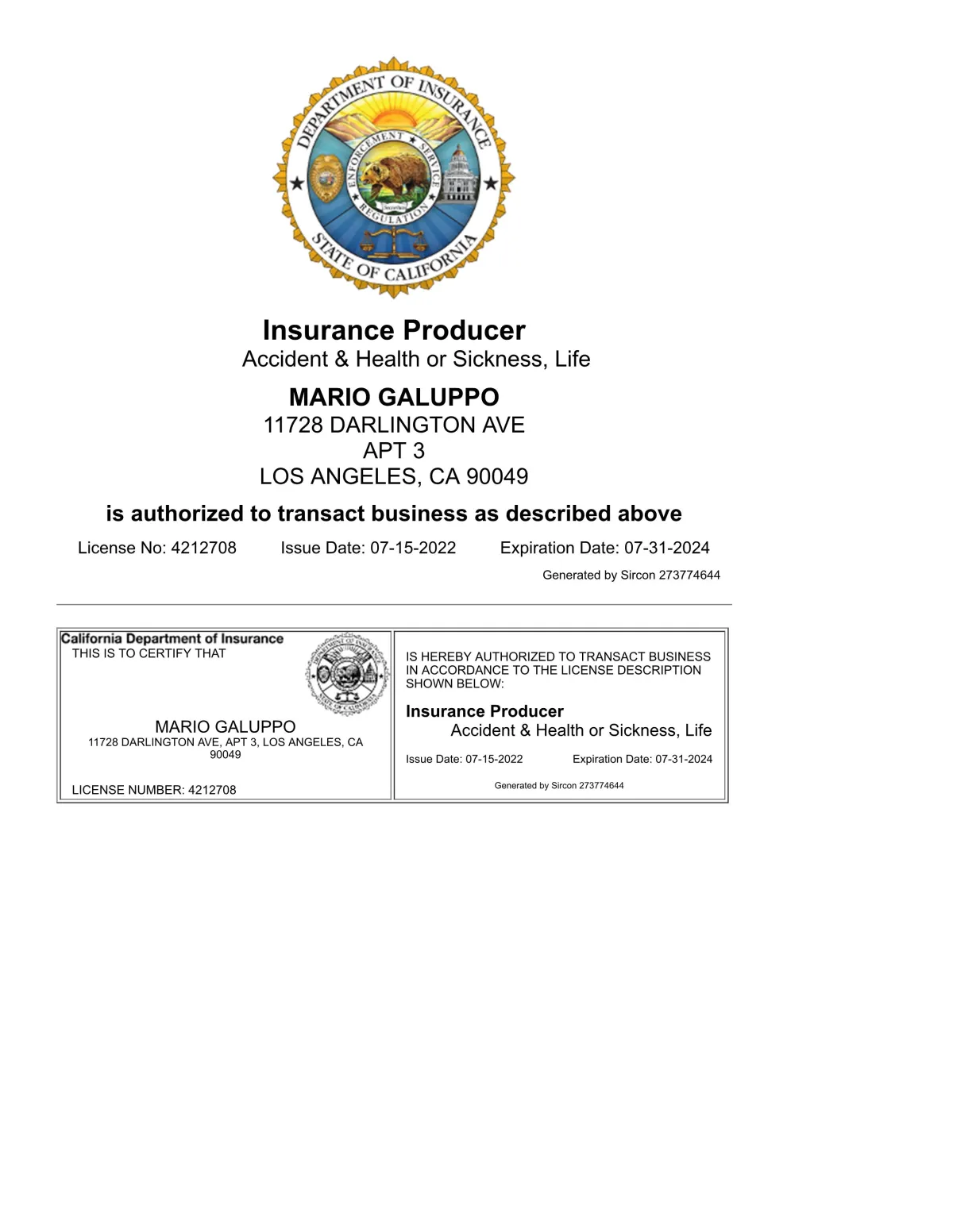 DEPARTMENT OF INSURANCE
ENFORCEMENT ★ SERVICE
REGULATION
STATE OF CALIFORNIA

Insurance Producer
Accident & Health or Sickness, Life

MARIO GALUPPO
11728 DARLINGTON AVE
APT 3
LOS ANGELES, CA 90049

is authorized to transact business as described above

License No: 4212708 Issue Date: 07-15-2022 Expiration Date: 07-31-2024

Generated by Sircon 273774644

California Department of Insurance
THIS IS TO CERTIFY THAT

MARIO GALUPPO
11728 DARLINGTON AVE, APT 3, LOS ANGELES, CA 90049

LICENSE NUMBER: 4212708

IS HEREBY AUTHORIZED TO TRANSACT BUSINESS IN ACCORDANCE TO THE LICENSE DESCRIPTION SHOWN BELOW:

Insurance Producer
Accident & Health or Sickness, Life

Issue Date: 07-15-2022 Expiration Date: 07-31-2024

Generated by Sircon 273774644